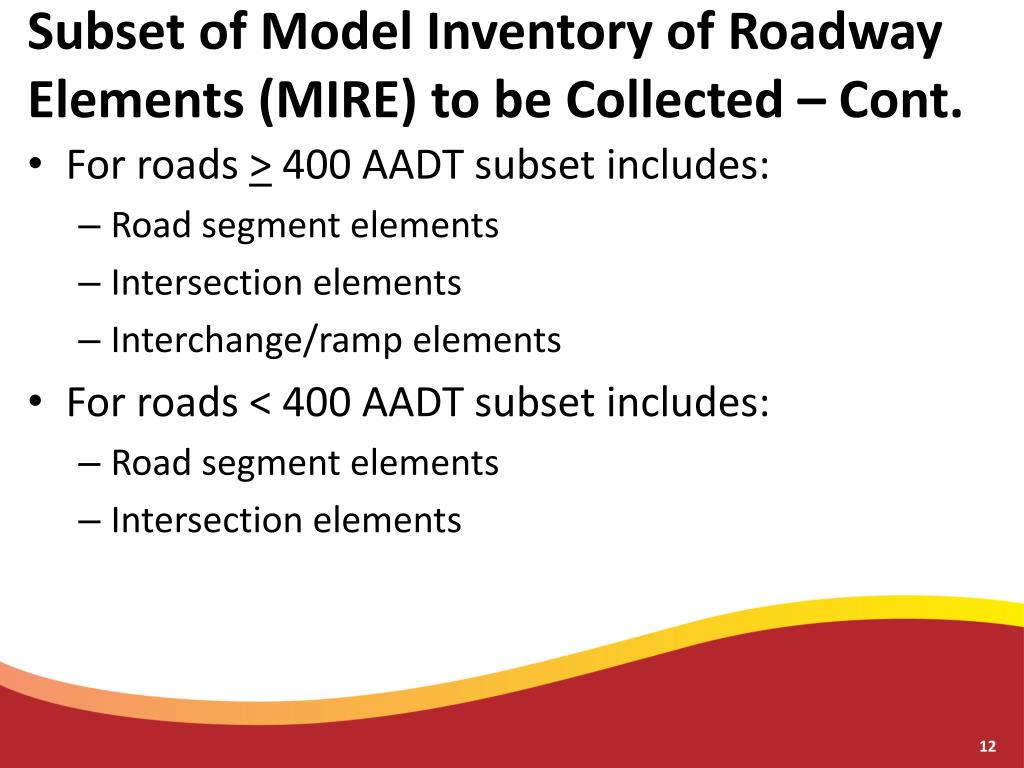 Subset of Model Inventory of Roadway Elements (MIRE) to be Collected – Cont.

• For roads $\geq$ 400 AADT subset includes:
– Road segment elements
– Intersection elements
– Interchange/ramp elements

• For roads < 400 AADT subset includes:
– Road segment elements
– Intersection elements

12